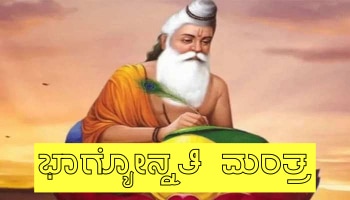 ಭಾಗ್ಯೋನ್ನತಿ ಮಂತ್ರ